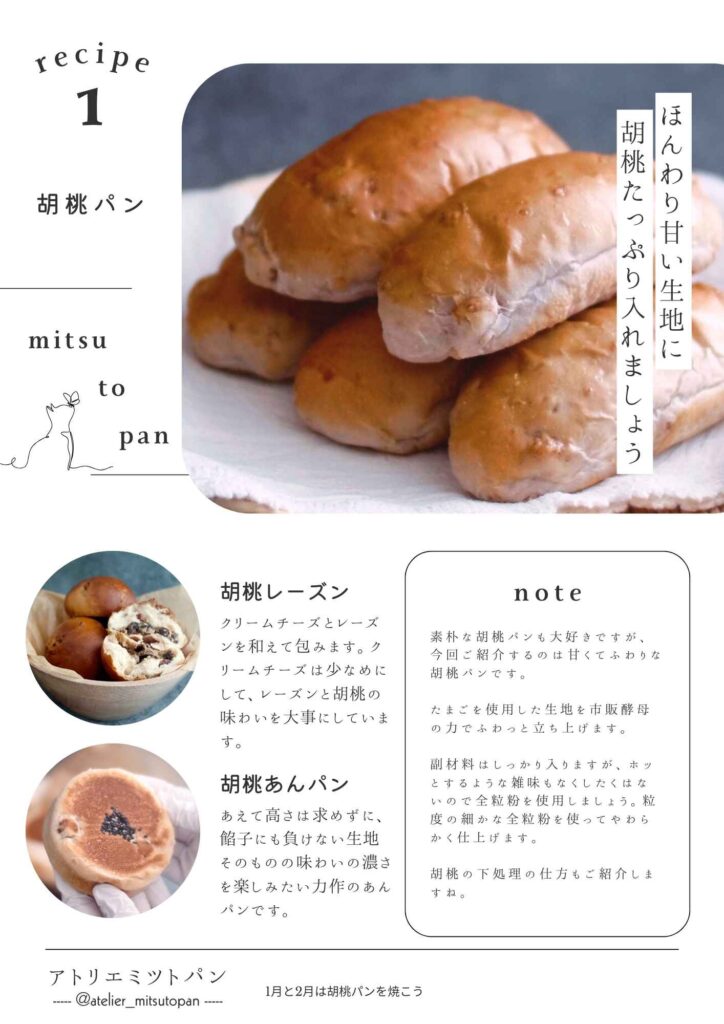 recipe
1

胡桃パン

mitsu
to
pan

ほんわり甘い生地に
胡桃たっぷり入れましょう

胡桃レーズン

クリームチーズとレーズンを和えて包みます。クリームチーズは少なめにして、レーズンと胡桃の味わいを大事にしています。

胡桃あんパン

あえて高さは求めずに、餡子にも負けない生地そのものの味わいの濃さを楽しみたい力作のあんパンです。

note

素朴な胡桃パンも大好きですが、今回ご紹介するのは甘くてふわりな胡桃パンです。

たまごを使用した生地を市販酵母の力でふわっと立ち上げます。

副材料はしっかり入りますが、ホッとするような雑味もなくしたくはないので全粒粉を使用しましょう。粒度の細かな全粒粉を使ってやわらかく仕上げます。

胡桃の下処理の仕方もご紹介しますね。

アトリエミツトパン
----- @atelier_mitsutopan -----

1月と2月は胡桃パンを焼こう